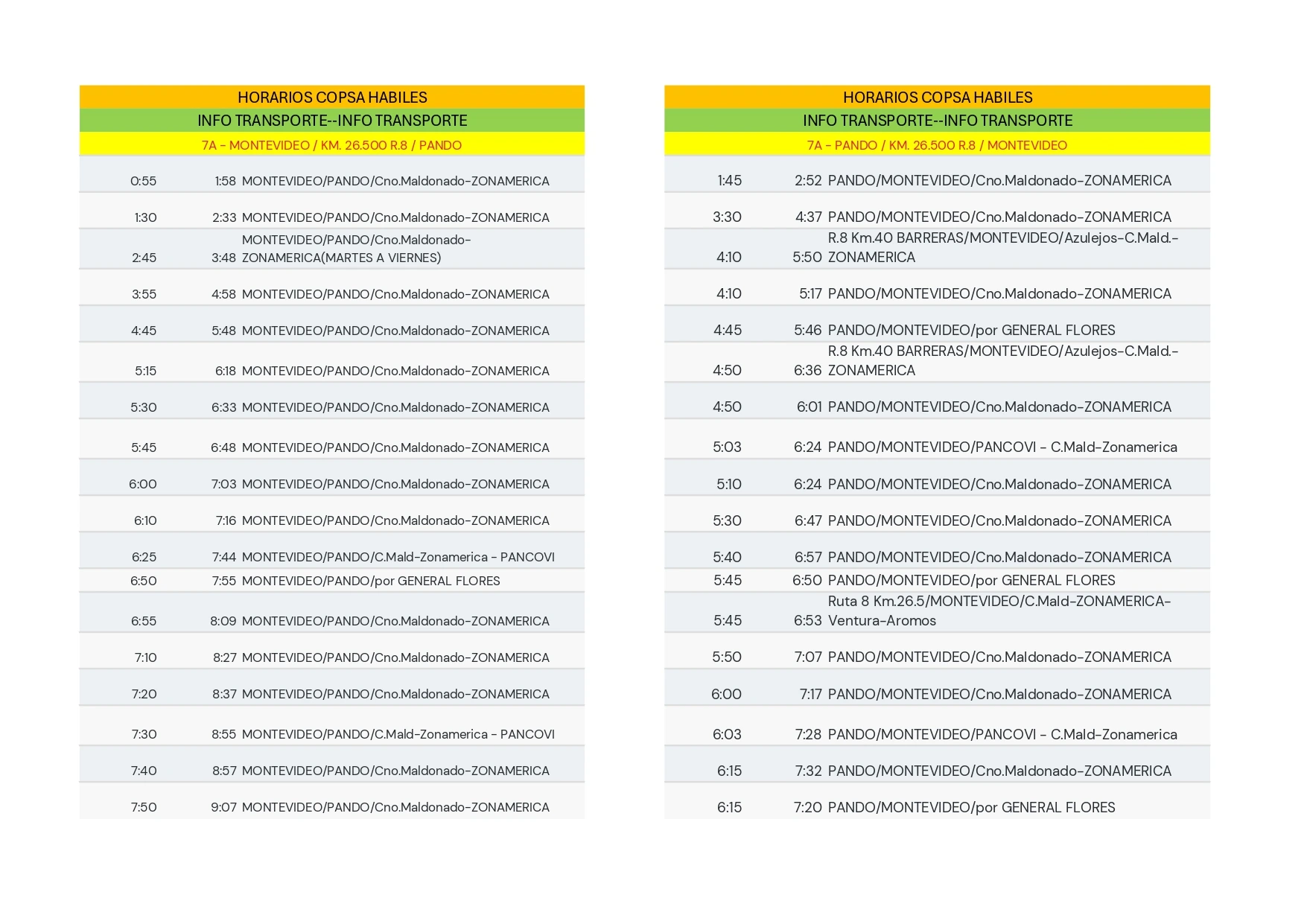 HORARIOS COPSA HABILES

INFO TRANSPORTE--INFO TRANSPORTE

7A - MONTEVIDEO / KM. 26.500 R.8 / PANDO

| | | |
|---|---|---|
| 0:55 | 1:58 | MONTEVIDEO/PANDO/Cno.Maldonado-ZONAMERICA |
| 1:30 | 2:33 | MONTEVIDEO/PANDO/Cno.Maldonado-ZONAMERICA |
| 2:45 | 3:48 | MONTEVIDEO/PANDO/Cno.Maldonado-ZONAMERICA(MARTES A VIERNES) |
| 3:55 | 4:58 | MONTEVIDEO/PANDO/Cno.Maldonado-ZONAMERICA |
| 4:45 | 5:48 | MONTEVIDEO/PANDO/Cno.Maldonado-ZONAMERICA |
| 5:15 | 6:18 | MONTEVIDEO/PANDO/Cno.Maldonado-ZONAMERICA |
| 5:30 | 6:33 | MONTEVIDEO/PANDO/Cno.Maldonado-ZONAMERICA |
| 5:45 | 6:48 | MONTEVIDEO/PANDO/Cno.Maldonado-ZONAMERICA |
| 6:00 | 7:03 | MONTEVIDEO/PANDO/Cno.Maldonado-ZONAMERICA |
| 6:10 | 7:16 | MONTEVIDEO/PANDO/Cno.Maldonado-ZONAMERICA |
| 6:25 | 7:44 | MONTEVIDEO/PANDO/C.Mald-Zonamerica - PANCOVI |
| 6:50 | 7:55 | MONTEVIDEO/PANDO/por GENERAL FLORES |
| 6:55 | 8:09 | MONTEVIDEO/PANDO/Cno.Maldonado-ZONAMERICA |
| 7:10 | 8:27 | MONTEVIDEO/PANDO/Cno.Maldonado-ZONAMERICA |
| 7:20 | 8:37 | MONTEVIDEO/PANDO/Cno.Maldonado-ZONAMERICA |
| 7:30 | 8:55 | MONTEVIDEO/PANDO/C.Mald-Zonamerica - PANCOVI |
| 7:40 | 8:57 | MONTEVIDEO/PANDO/Cno.Maldonado-ZONAMERICA |
| 7:50 | 9:07 | MONTEVIDEO/PANDO/Cno.Maldonado-ZONAMERICA |

HORARIOS COPSA HABILES

INFO TRANSPORTE--INFO TRANSPORTE

7A - PANDO / KM. 26.500 R.8 / MONTEVIDEO

| | | |
|---|---|---|
| 1:45 | 2:52 | PANDO/MONTEVIDEO/Cno.Maldonado-ZONAMERICA |
| 3:30 | 4:37 | PANDO/MONTEVIDEO/Cno.Maldonado-ZONAMERICA |
| 4:10 | 5:50 | R.8 Km.40 BARRERAS/MONTEVIDEO/Azulejos-C.Mald.-ZONAMERICA |
| 4:10 | 5:17 | PANDO/MONTEVIDEO/Cno.Maldonado-ZONAMERICA |
| 4:45 | 5:46 | PANDO/MONTEVIDEO/por GENERAL FLORES |
| 4:50 | 6:36 | R.8 Km.40 BARRERAS/MONTEVIDEO/Azulejos-C.Mald.-ZONAMERICA |
| 4:50 | 6:01 | PANDO/MONTEVIDEO/Cno.Maldonado-ZONAMERICA |
| 5:03 | 6:24 | PANDO/MONTEVIDEO/PANCOVI - C.Mald-Zonamerica |
| 5:10 | 6:24 | PANDO/MONTEVIDEO/Cno.Maldonado-ZONAMERICA |
| 5:30 | 6:47 | PANDO/MONTEVIDEO/Cno.Maldonado-ZONAMERICA |
| 5:40 | 6:57 | PANDO/MONTEVIDEO/Cno.Maldonado-ZONAMERICA |
| 5:45 | 6:50 | PANDO/MONTEVIDEO/por GENERAL FLORES |
| 5:45 | 6:53 | Ruta 8 Km.26.5/MONTEVIDEO/C.Mald-ZONAMERICA-Ventura-Aromos |
| 5:50 | 7:07 | PANDO/MONTEVIDEO/Cno.Maldonado-ZONAMERICA |
| 6:00 | 7:17 | PANDO/MONTEVIDEO/Cno.Maldonado-ZONAMERICA |
| 6:03 | 7:28 | PANDO/MONTEVIDEO/PANCOVI - C.Mald-Zonamerica |
| 6:15 | 7:32 | PANDO/MONTEVIDEO/Cno.Maldonado-ZONAMERICA |
| 6:15 | 7:20 | PANDO/MONTEVIDEO/por GENERAL FLORES |